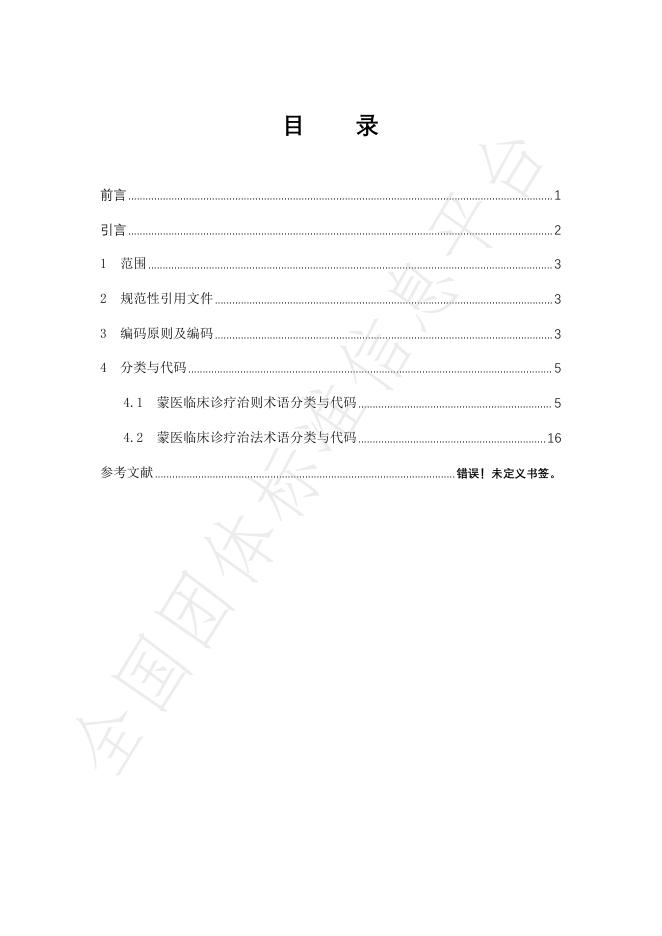 目　录

前言 1

引言 2

1　范围 3

2　规范性引用文件 3

3　编码原则及编码 3

4　分类与代码 5

4.1　蒙医临床诊疗治则术语分类与代码 5

4.2　蒙医临床诊疗治法术语分类与代码 16

参考文献 错误！未定义书签。

全国团体标准信息平台